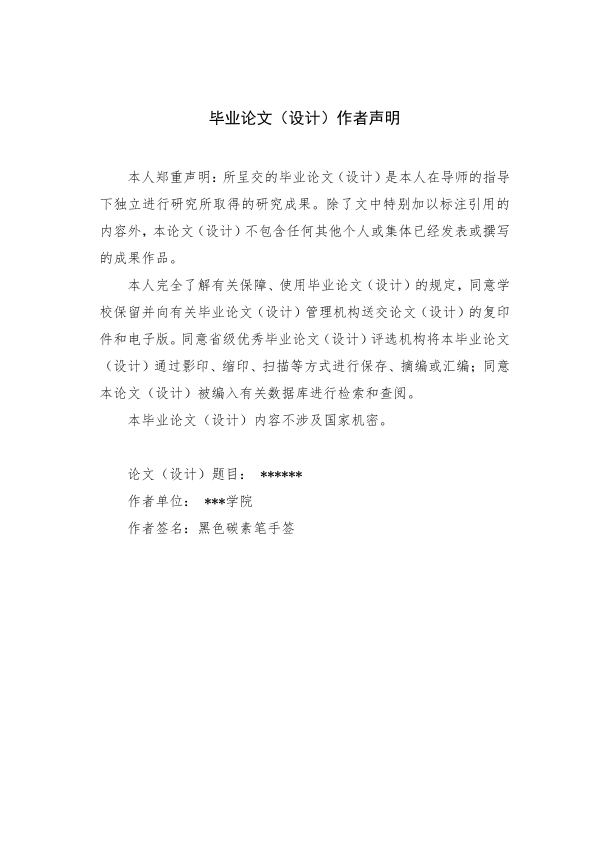 毕业论文（设计）作者声明

本人郑重声明：所呈交的毕业论文（设计）是本人在导师的指导下独立进行研究所取得的研究成果。除了文中特别加以标注引用的内容外，本论文（设计）不包含任何其他个人或集体已经发表或撰写的成果作品。

本人完全了解有关保障、使用毕业论文（设计）的规定，同意学校保留并向有关毕业论文（设计）管理机构送交论文（设计）的复印件和电子版。同意省级优秀毕业论文（设计）评选机构将本毕业论文（设计）通过影印、缩印、扫描等方式进行保存、摘编或汇编；同意本论文（设计）被编入有关数据库进行检索和查阅。

本毕业论文（设计）内容不涉及国家机密。

论文（设计）题目： ******

作者单位： ***学院

作者签名：黑色碳素笔手签